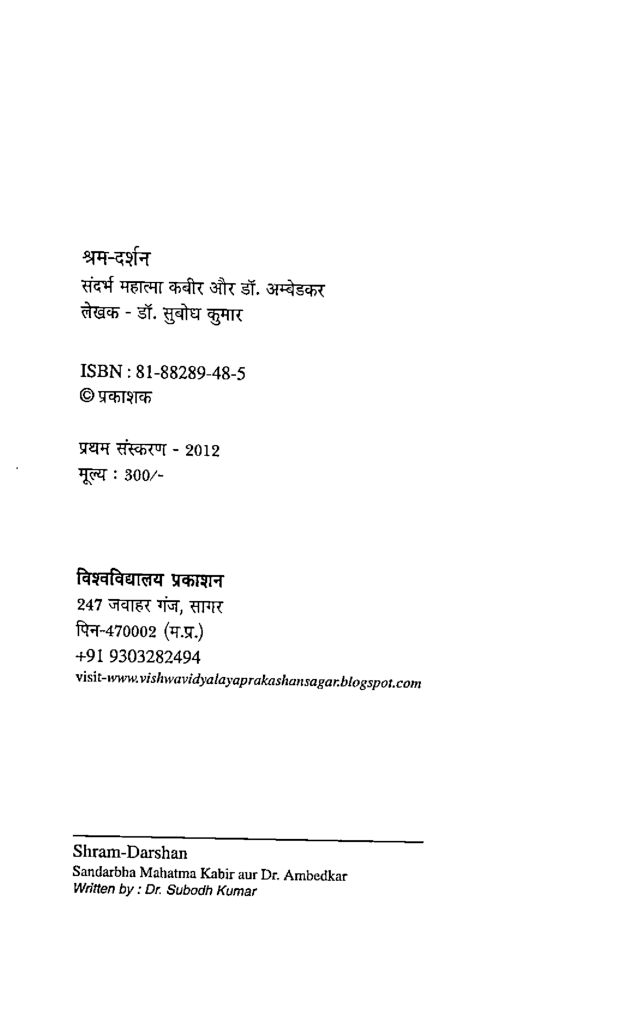 श्रम-दर्शन
संदर्भ महात्मा कबीर और डॉ. अम्बेडकर
लेखक - डॉ. सुबोध कुमार

ISBN : 81-88289-48-5
© प्रकाशक

प्रथम संस्करण - 2012
मूल्य : 300/-

विश्वविद्यालय प्रकाशन
247 जवाहर गंज, सागर
पिन-470002 (म.प्र.)
+91 9303282494
visit-www.vishwavidyalayaprakashansagar.blogspot.com

Shram-Darshan
Sandarbha Mahatma Kabir aur Dr. Ambedkar
Written by : Dr. Subodh Kumar